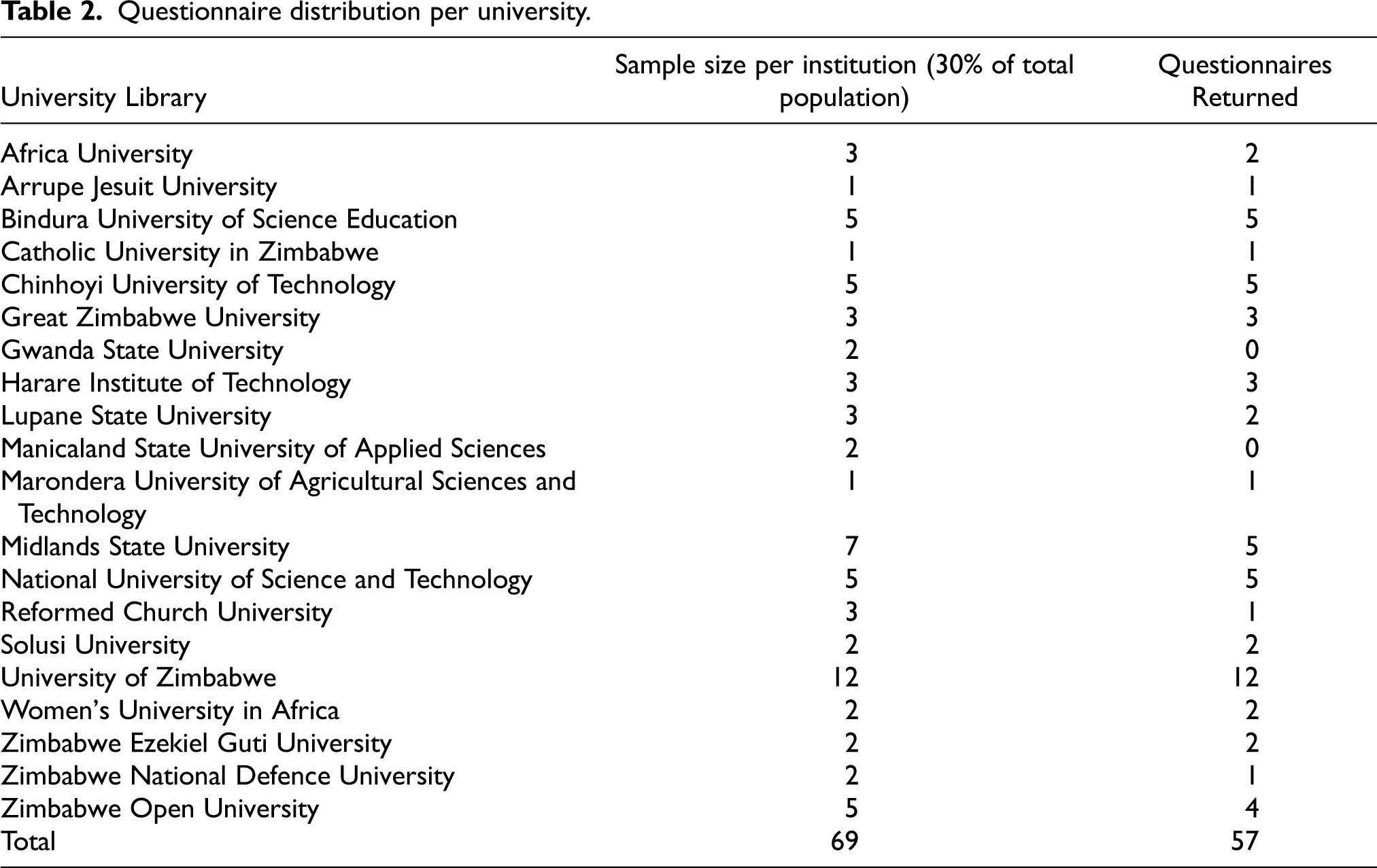 Table 2. Questionnaire distribution per university.

| University Library | Sample size per institution (30% of total population) | Questionnaires Returned |
|---|---|---|
| Africa University | 3 | 2 |
| Arrupe Jesuit University | 1 | 1 |
| Bindura University of Science Education | 5 | 5 |
| Catholic University in Zimbabwe | 1 | 1 |
| Chinhoyi University of Technology | 5 | 5 |
| Great Zimbabwe University | 3 | 3 |
| Gwanda State University | 2 | 0 |
| Harare Institute of Technology | 3 | 3 |
| Lupane State University | 3 | 2 |
| Manicaland State University of Applied Sciences | 2 | 0 |
| Marondera University of Agricultural Sciences and Technology | 1 | 1 |
| Midlands State University | 7 | 5 |
| National University of Science and Technology | 5 | 5 |
| Reformed Church University | 3 | 1 |
| Solusi University | 2 | 2 |
| University of Zimbabwe | 12 | 12 |
| Women's University in Africa | 2 | 2 |
| Zimbabwe Ezekiel Guti University | 2 | 2 |
| Zimbabwe National Defence University | 2 | 1 |
| Zimbabwe Open University | 5 | 4 |
| Total | 69 | 57 |